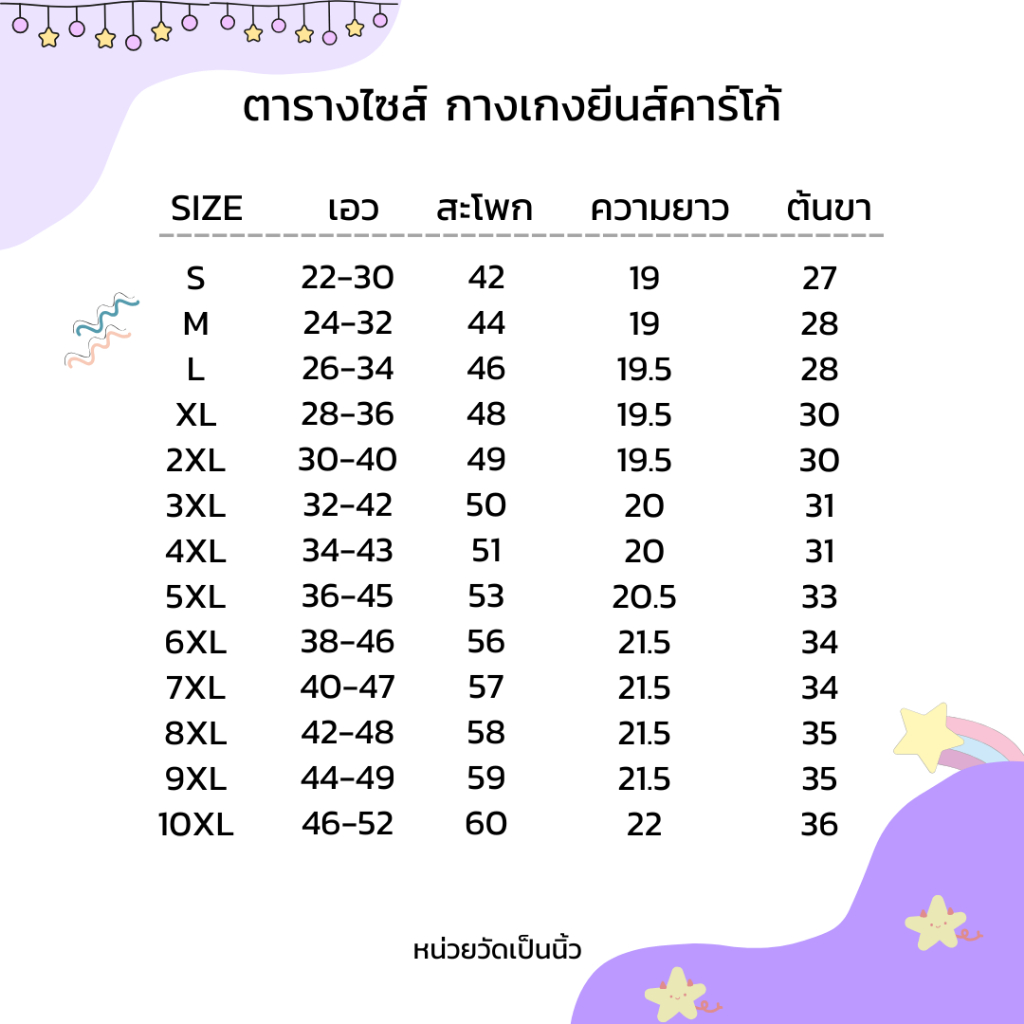 ตารางไซส์ กางเกงยีนส์คาร์โก้

| SIZE | เอว | สะโพก | ความยาว | ต้นขา |
|---|---|---|---|---|
| S | 22-30 | 42 | 19 | 27 |
| M | 24-32 | 44 | 19 | 28 |
| L | 26-34 | 46 | 19.5 | 28 |
| XL | 28-36 | 48 | 19.5 | 30 |
| 2XL | 30-40 | 49 | 19.5 | 30 |
| 3XL | 32-42 | 50 | 20 | 31 |
| 4XL | 34-43 | 51 | 20 | 31 |
| 5XL | 36-45 | 53 | 20.5 | 33 |
| 6XL | 38-46 | 56 | 21.5 | 34 |
| 7XL | 40-47 | 57 | 21.5 | 34 |
| 8XL | 42-48 | 58 | 21.5 | 35 |
| 9XL | 44-49 | 59 | 21.5 | 35 |
| 10XL | 46-52 | 60 | 22 | 36 |

หน่วยวัดเป็นนิ้ว